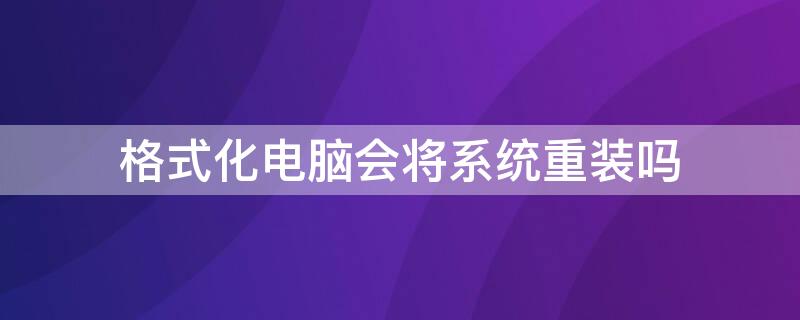 格式化电脑会将系统重装吗